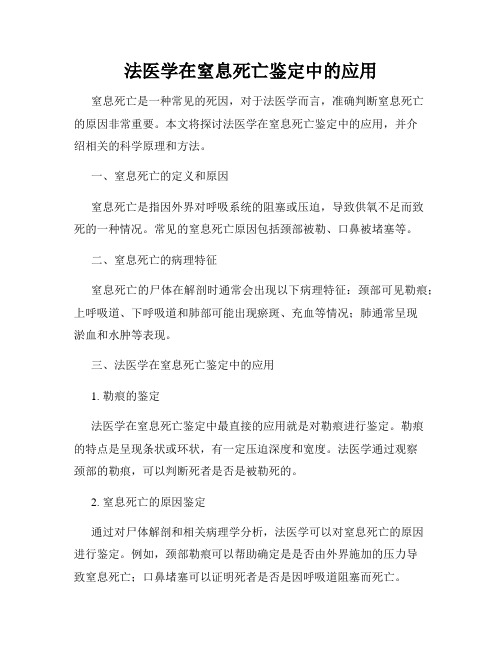 法医学在窒息死亡鉴定中的应用

窒息死亡是一种常见的死因，对于法医学而言，准确判断窒息死亡的原因非常重要。本文将探讨法医学在窒息死亡鉴定中的应用，并介绍相关的科学原理和方法。

一、窒息死亡的定义和原因

窒息死亡是指因外界对呼吸系统的阻塞或压迫，导致供氧不足而致死的一种情况。常见的窒息死亡原因包括颈部被勒、口鼻被堵塞等。

二、窒息死亡的病理特征

窒息死亡的尸体在解剖时通常会出现以下病理特征：颈部可见勒痕；上呼吸道、下呼吸道和肺部可能出现瘀斑、充血等情况；肺通常呈现淤血和水肿等表现。

三、法医学在窒息死亡鉴定中的应用

1. 勒痕的鉴定

法医学在窒息死亡鉴定中最直接的应用就是对勒痕进行鉴定。勒痕的特点是呈现条状或环状，有一定压迫深度和宽度。法医学通过观察颈部的勒痕，可以判断死者是否是被勒死的。

2. 窒息死亡的原因鉴定

通过对尸体解剖和相关病理学分析，法医学可以对窒息死亡的原因进行鉴定。例如，颈部勒痕可以帮助确定是是否由外界施加的压力导致窒息死亡；口鼻堵塞可以证明死者是否是因呼吸道阻塞而死亡。